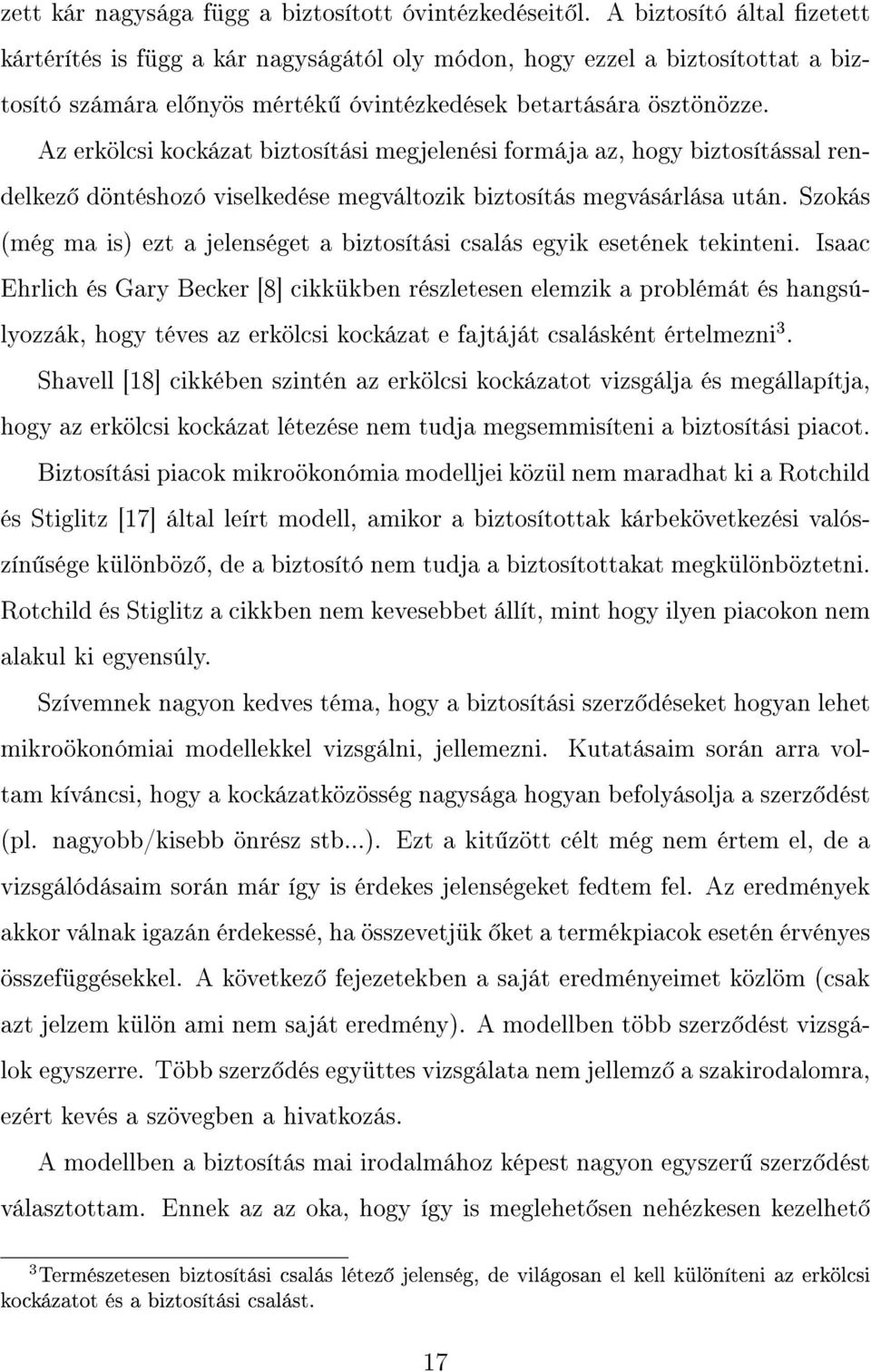 zett kár nagysága függ a biztosított óvintézkedéseitől. A biztosító által fizetett kártérítés is függ a kár nagyságától oly módon, hogy ezzel a biztosítottat a biztosító számára előnyös mértékű óvintézkedések betartására ösztönözze. Az erkölcsi kockázat biztosítási megjelenési formája az, hogy biztosítással rendelkező döntéshozó viselkedése megváltozik biztosítás megvásárlása után. Szokás (még ma is) ezt a jelenséget a biztosítási csalás egyik esetének tekinteni. Isaac Ehrlich és Gary Becker [8] cikkükben részletesen elemzik a problémát és hangsúlyozzák, hogy téves az erkölcsi kockázat e fajtáját csalásként értelmezni$^3$. Shavell [18] cikkében szintén az erkölcsi kockázatot vizsgálja és megállapítja, hogy az erkölcsi kockázat létezése nem tudja megsemmisíteni a biztosítási piacot.

Biztosítási piacok mikroökonómia modelljei közül nem maradhat ki a Rotchild és Stiglitz [17] által leírt modell, amikor a biztosítottak kárbekövetkezési valószínűsége különböző, de a biztosító nem tudja a biztosítottakat megkülönböztetni. Rotchild és Stiglitz a cikkben nem kevesebbet állít, mint hogy ilyen piacokon nem alakul ki egyensúly.

Szívemnek nagyon kedves téma, hogy a biztosítási szerződéseket hogyan lehet mikroökonómiai modellekkel vizsgálni, jellemezni. Kutatásaim során arra voltam kíváncsi, hogy a kockázatközösség nagysága hogyan befolyásolja a szerződést (pl. nagyobb/kisebb önrész stb...). Ezt a kitűzött célt még nem értem el, de a vizsgálódásaim során már így is érdekes jelenségeket fedtem fel. Az eredmények akkor válnak igazán érdekessé, ha összevetjük őket a termékpiacok esetén érvényes összefüggésekkel. A következő fejezetekben a saját eredményeimet közlöm (csak azt jelzem külön ami nem saját eredmény). A modellben több szerződést vizsgálok egyszerre. Több szerződés együttes vizsgálata nem jellemző a szakirodalomra, ezért kevés a szövegben a hivatkozás.

A modellben a biztosítás mai irodalmához képest nagyon egyszerű szerződést választottam. Ennek az az oka, hogy így is meglehetősen nehézkesen kezelhető

$^3$Természetesen biztosítási csalás létező jelenség, de világosan el kell különíteni az erkölcsi kockázatot és a biztosítási csalást.

17